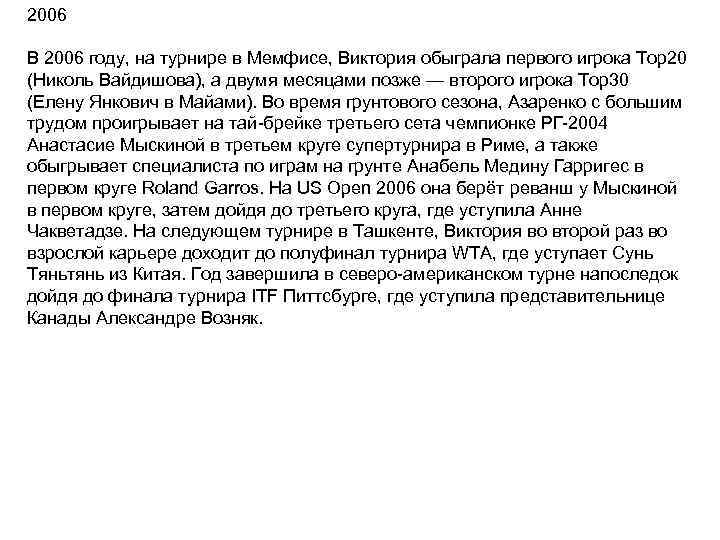 2006

В 2006 году, на турнире в Мемфисе, Виктория обыграла первого игрока Top20 (Николь Вайдишова), а двумя месяцами позже — второго игрока Top30 (Елену Янкович в Майами). Во время грунтового сезона, Азаренко с большим трудом проигрывает на тай-брейке третьего сета чемпионке РГ-2004 Анастасие Мыскиной в третьем круге супертурнира в Риме, а также обыгрывает специалиста по играм на грунте Анабель Медину Гарригес в первом круге Roland Garros. На US Open 2006 она берёт реванш у Мыскиной в первом круге, затем дойдя до третьего круга, где уступила Анне Чакветадзе. На следующем турнире в Ташкенте, Виктория во второй раз во взрослой карьере доходит до полуфинал турнира WTA, где уступает Сунь Тяньтянь из Китая. Год завершила в северо-американском турне напоследок дойдя до финала турнира ITF Питтсбурге, где уступила представительнице Канады Александре Возняк.